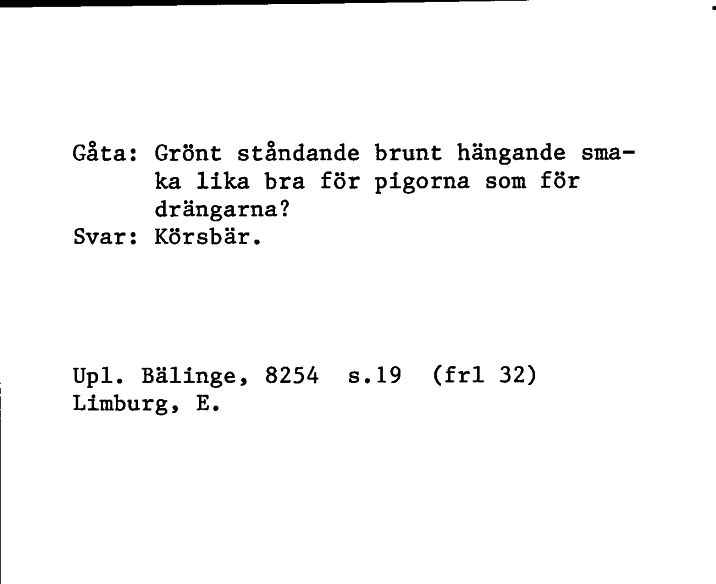 Gåta: Grönt ståndande brunt hängande smaka lika bra för pigorna som för drängarna?
Svar: Körsbär.

Upl. Bälinge, 8254 s.19 (frl 32)
Limburg, E.